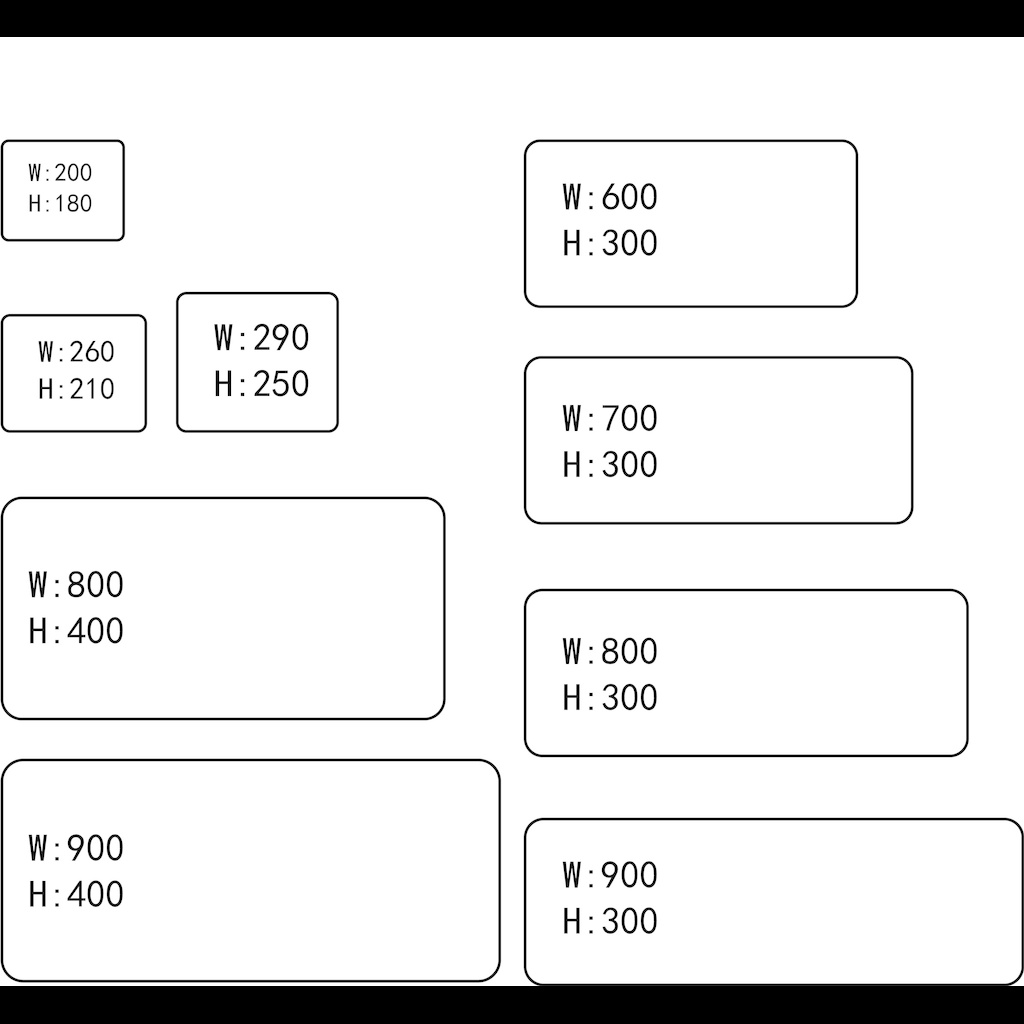 W:200
H:180

W:260
H:210

W:290
H:250

W:800
H:400

W:900
H:400

W:600
H:300

W:700
H:300

W:800
H:300

W:900
H:300